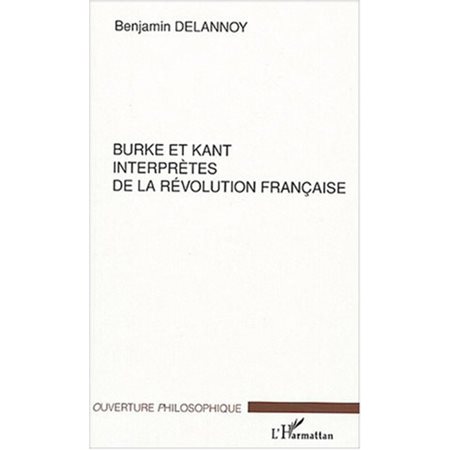 Benjamin DELANNOY

BURKE ET KANT
INTERPRÈTES
DE LA RÉVOLUTION FRANÇAISE

OUVERTURE PHILOSOPHIQUE

L'Harmattan